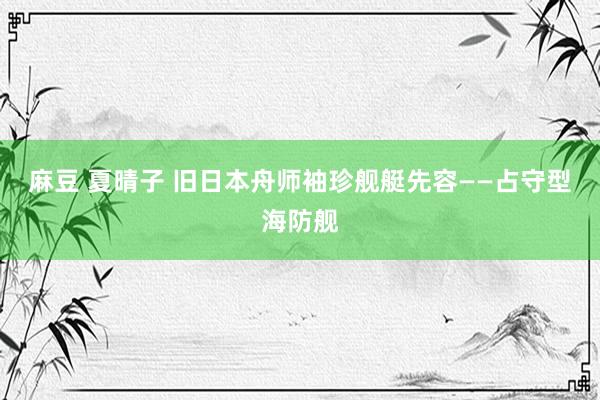 麻豆 夏晴子 旧日本舟师袖珍舰艇先容——占守型海防舰